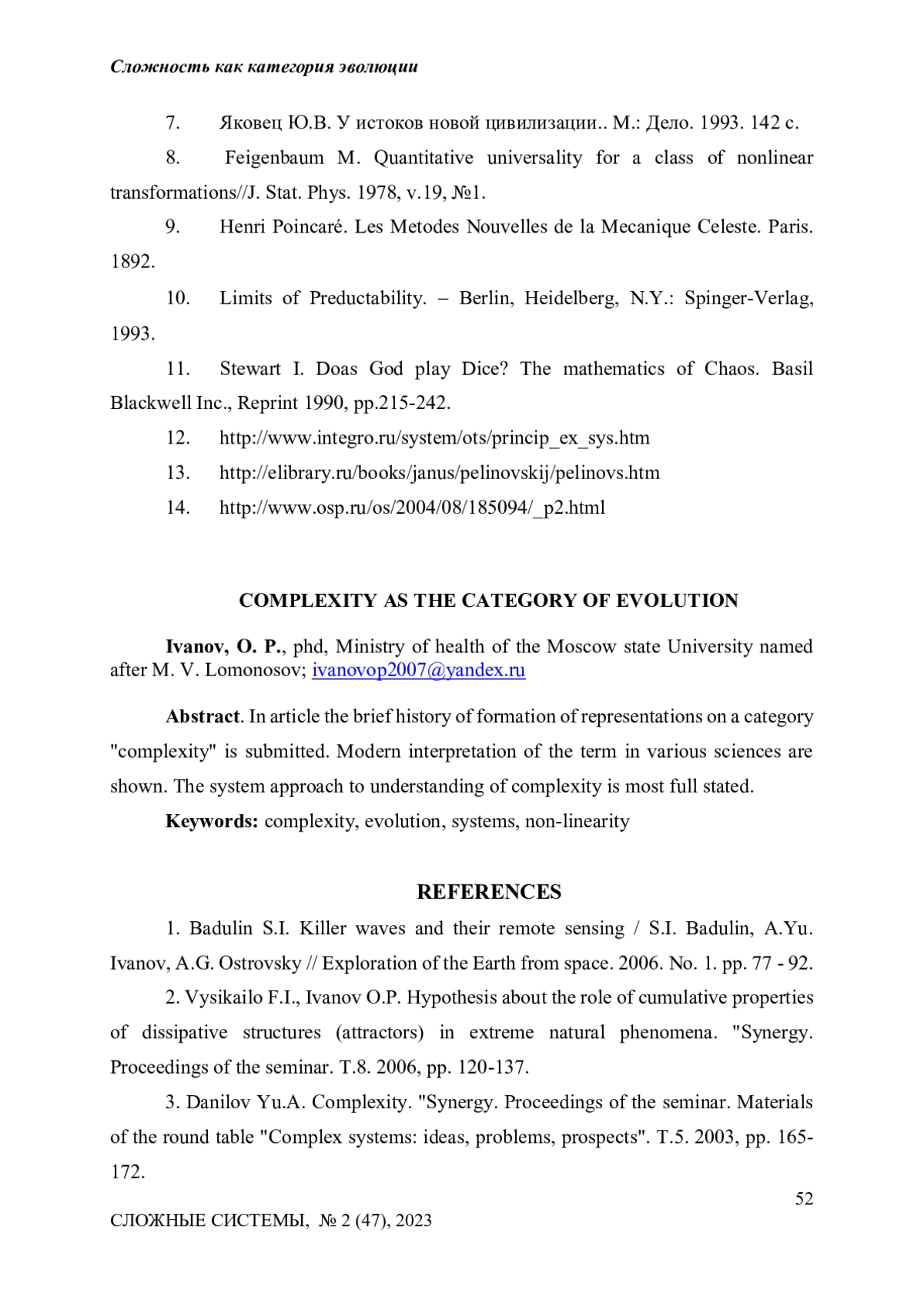 Сложность как категория эволюции

7. Яковец Ю.В. У истоков новой цивилизации.. М.: Дело. 1993. 142 с.

8. Feigenbaum M. Quantitative universality for a class of nonlinear transformations//J. Stat. Phys. 1978, v.19, №1.

9. Henri Poincaré. Les Metodes Nouvelles de la Mecanique Celeste. Paris. 1892.

10. Limits of Preductability. – Berlin, Heidelberg, N.Y.: Spinger-Verlag, 1993.

11. Stewart I. Doas God play Dice? The mathematics of Chaos. Basil Blackwell Inc., Reprint 1990, pp.215-242.

12. http://www.integro.ru/system/ots/princip_ex_sys.htm

13. http://elibrary.ru/books/janus/pelinovskij/pelinovs.htm

14. http://www.osp.ru/os/2004/08/185094/_p2.html

COMPLEXITY AS THE CATEGORY OF EVOLUTION

Ivanov, O. P., phd, Ministry of health of the Moscow state University named after M. V. Lomonosov; ivanovop2007@yandex.ru

Abstract. In article the brief history of formation of representations on a category "complexity" is submitted. Modern interpretation of the term in various sciences are shown. The system approach to understanding of complexity is most full stated.

Keywords: complexity, evolution, systems, non-linearity

REFERENCES

1. Badulin S.I. Killer waves and their remote sensing / S.I. Badulin, A.Yu. Ivanov, A.G. Ostrovsky // Exploration of the Earth from space. 2006. No. 1. pp. 77 - 92.

2. Vysikailo F.I., Ivanov O.P. Hypothesis about the role of cumulative properties of dissipative structures (attractors) in extreme natural phenomena. "Synergy. Proceedings of the seminar. T.8. 2006, pp. 120-137.

3. Danilov Yu.A. Complexity. "Synergy. Proceedings of the seminar. Materials of the round table "Complex systems: ideas, problems, prospects". T.5. 2003, pp. 165-172.

52

СЛОЖНЫЕ СИСТЕМЫ, № 2 (47), 2023